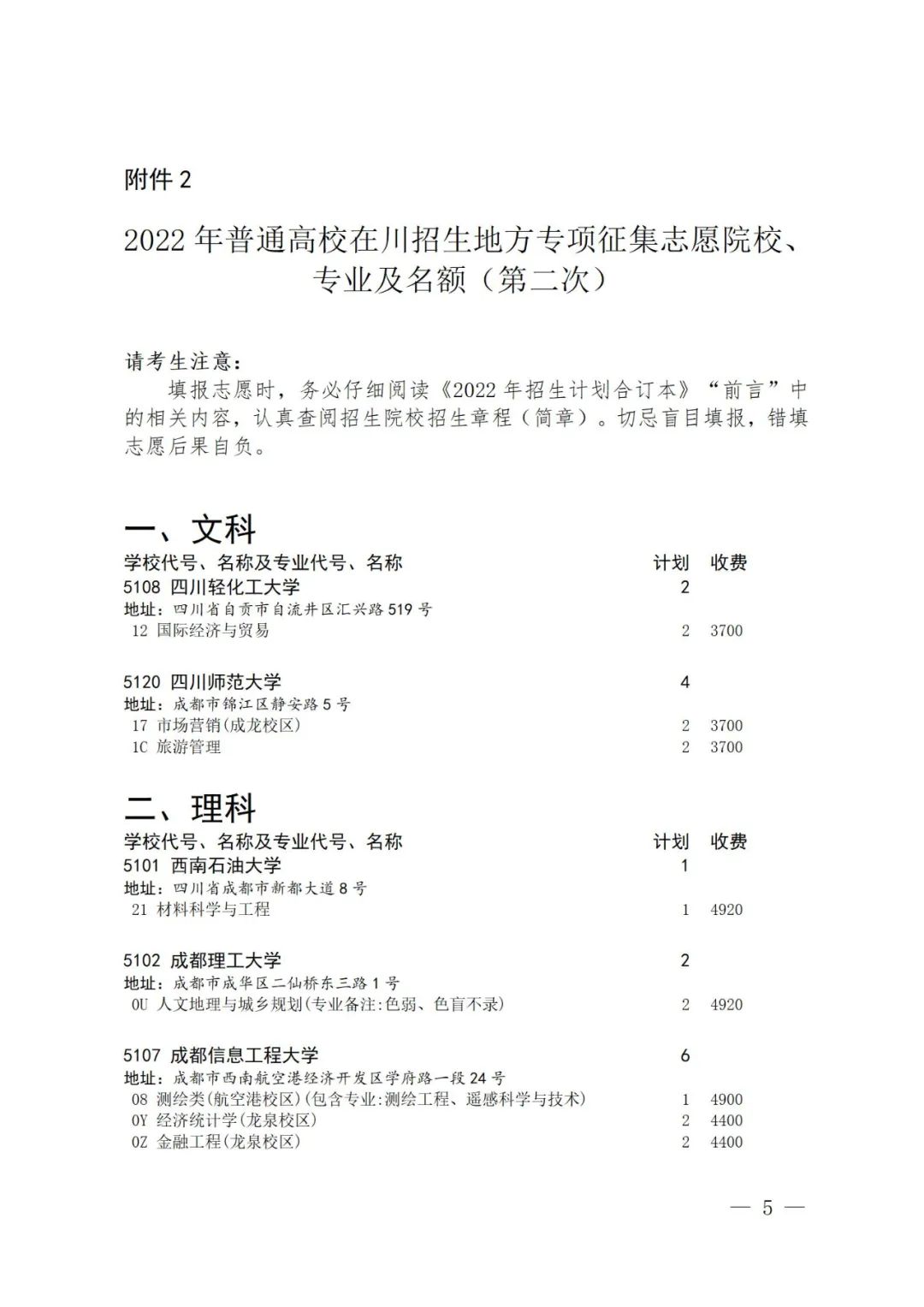 附件2

2022年普通高校在川招生地方专项征集志愿院校、专业及名额（第二次）

请考生注意：

填报志愿时，务必仔细阅读《2022年招生计划合订本》“前言”中的相关内容，认真查阅招生院校招生章程（简章）。切忌盲目填报，错填志愿后果自负。

一、文科

学校代号、名称及专业代号、名称 计划 收费
5108 四川轻化工大学 2
地址：四川省自贡市自流井区汇兴路519号
12 国际经济与贸易 2 3700

5120 四川师范大学 4
地址：成都市锦江区静安路5号
17 市场营销(成龙校区) 2 3700
1C 旅游管理 2 3700

二、理科

学校代号、名称及专业代号、名称 计划 收费
5101 西南石油大学 1
地址：四川省成都市新都大道8号
21 材料科学与工程 1 4920

5102 成都理工大学 2
地址：成都市成华区二仙桥东三路1号
0U 人文地理与城乡规划(专业备注:色弱、色盲不录) 2 4920

5107 成都信息工程大学 6
地址：成都市西南航空港经济开发区学府路一段24号
08 测绘类(航空港校区)(包含专业:测绘工程、遥感科学与技术) 1 4900
0Y 经济统计学(龙泉校区) 2 4400
0Z 金融工程(龙泉校区) 2 4400

— 5 —